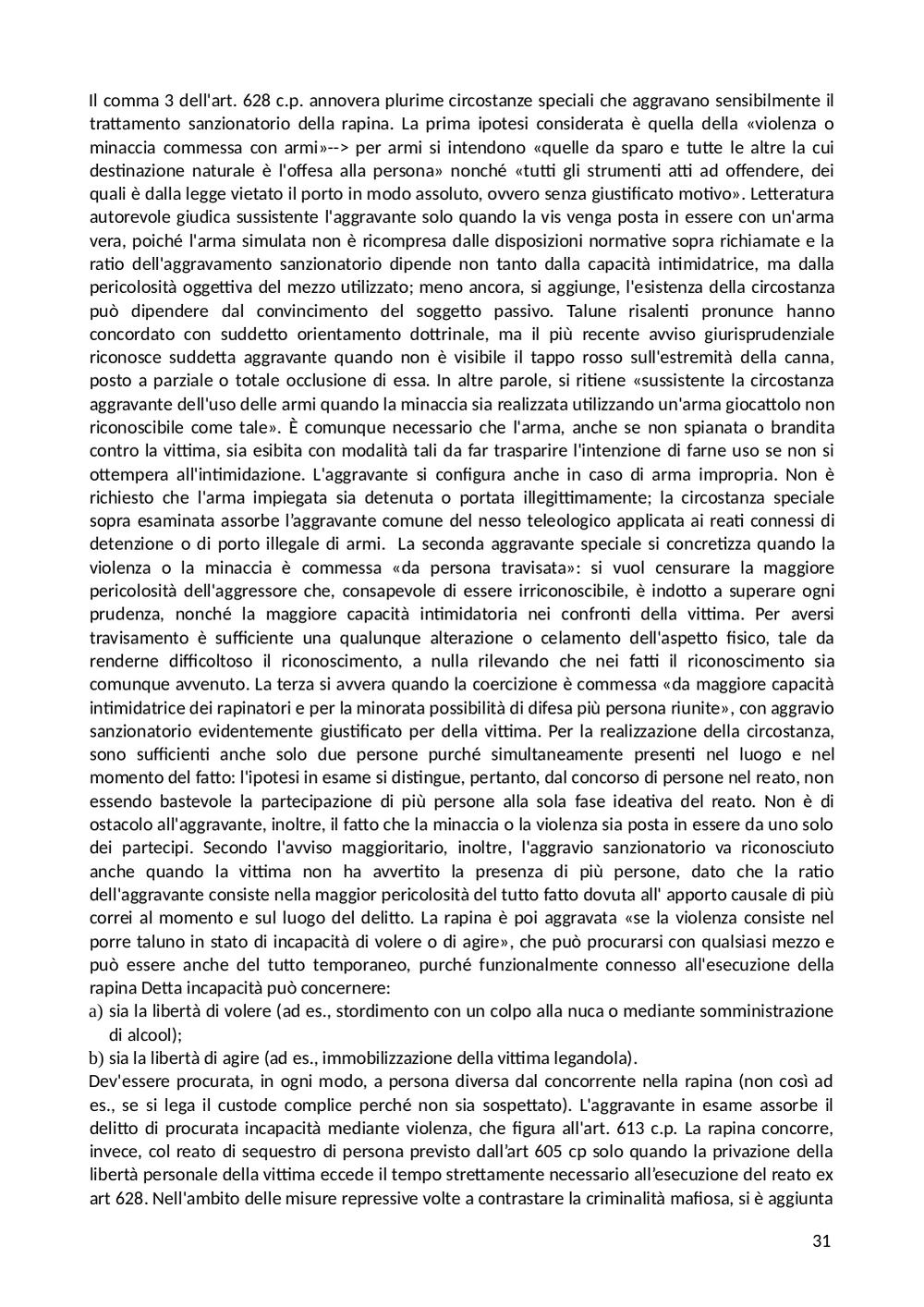 Il comma 3 dell'art. 628 c.p. annovera plurime circostanze speciali che aggravano sensibilmente il trattamento sanzionatorio della rapina. La prima ipotesi considerata è quella della «violenza o minaccia commessa con armi»--> per armi si intendono «quelle da sparo e tutte le altre la cui destinazione naturale è l'offesa alla persona» nonché «tutti gli strumenti atti ad offendere, dei quali è dalla legge vietato il porto in modo assoluto, ovvero senza giustificato motivo». Letteratura autorevole giudica sussistente l'aggravante solo quando la vis venga posta in essere con un'arma vera, poiché l'arma simulata non è ricompresa dalle disposizioni normative sopra richiamate e la ratio dell'aggravamento sanzionatorio dipende non tanto dalla capacità intimidatrice, ma dalla pericolosità oggettiva del mezzo utilizzato; meno ancora, si aggiunge, l'esistenza della circostanza può dipendere dal convincimento del soggetto passivo. Talune risalenti pronunce hanno concordato con suddetto orientamento dottrinale, ma il più recente avviso giurisprudenziale riconosce suddetta aggravante quando non è visibile il tappo rosso sull'estremità della canna, posto a parziale o totale occlusione di essa. In altre parole, si ritiene «sussistente la circostanza aggravante dell'uso delle armi quando la minaccia sia realizzata utilizzando un'arma giocattolo non riconoscibile come tale». È comunque necessario che l'arma, anche se non spianata o brandita contro la vittima, sia esibita con modalità tali da far trasparire l'intenzione di farne uso se non si ottempera all'intimidazione. L'aggravante si configura anche in caso di arma impropria. Non è richiesto che l'arma impiegata sia detenuta o portata illegittimamente; la circostanza speciale sopra esaminata assorbe l'aggravante comune del nesso teleologico applicata ai reati connessi di detenzione o di porto illegale di armi. La seconda aggravante speciale si concretizza quando la violenza o la minaccia è commessa «da persona travisata»: si vuol censurare la maggiore pericolosità dell'aggressore che, consapevole di essere irriconoscibile, è indotto a superare ogni prudenza, nonché la maggiore capacità intimidatoria nei confronti della vittima. Per aversi travisamento è sufficiente una qualunque alterazione o celamento dell'aspetto fisico, tale da renderne difficoltoso il riconoscimento, a nulla rilevando che nei fatti il riconoscimento sia comunque avvenuto. La terza si avvera quando la coercizione è commessa «da maggiore capacità intimidatrice dei rapinatori e per la minorata possibilità di difesa più persona riunite», con aggravio sanzionatorio evidentemente giustificato per della vittima. Per la realizzazione della circostanza, sono sufficienti anche solo due persone purché simultaneamente presenti nel luogo e nel momento del fatto: l'ipotesi in esame si distingue, pertanto, dal concorso di persone nel reato, non essendo bastevole la partecipazione di più persone alla sola fase ideativa del reato. Non è di ostacolo all'aggravante, inoltre, il fatto che la minaccia o la violenza sia posta in essere da uno solo dei partecipi. Secondo l'avviso maggioritario, inoltre, l'aggravio sanzionatorio va riconosciuto anche quando la vittima non ha avvertito la presenza di più persone, dato che la ratio dell'aggravante consiste nella maggior pericolosità del tutto fatto dovuta all' apporto causale di più correi al momento e sul luogo del delitto. La rapina è poi aggravata «se la violenza consiste nel porre taluno in stato di incapacità di volere o di agire», che può procurarsi con qualsiasi mezzo e può essere anche del tutto temporaneo, purché funzionalmente connesso all'esecuzione della rapina Detta incapacità può concernere:
a) sia la libertà di volere (ad es., stordimento con un colpo alla nuca o mediante somministrazione di alcool);
b) sia la libertà di agire (ad es., immobilizzazione della vittima legandola).
Dev'essere procurata, in ogni modo, a persona diversa dal concorrente nella rapina (non così ad es., se si lega il custode complice perché non sia sospettato). L'aggravante in esame assorbe il delitto di procurata incapacità mediante violenza, che figura all'art. 613 c.p. La rapina concorre, invece, col reato di sequestro di persona previsto dall'art 605 cp solo quando la privazione della libertà personale della vittima eccede il tempo strettamente necessario all'esecuzione del reato ex art 628. Nell'ambito delle misure repressive volte a contrastare la criminalità mafiosa, si è aggiunta

31